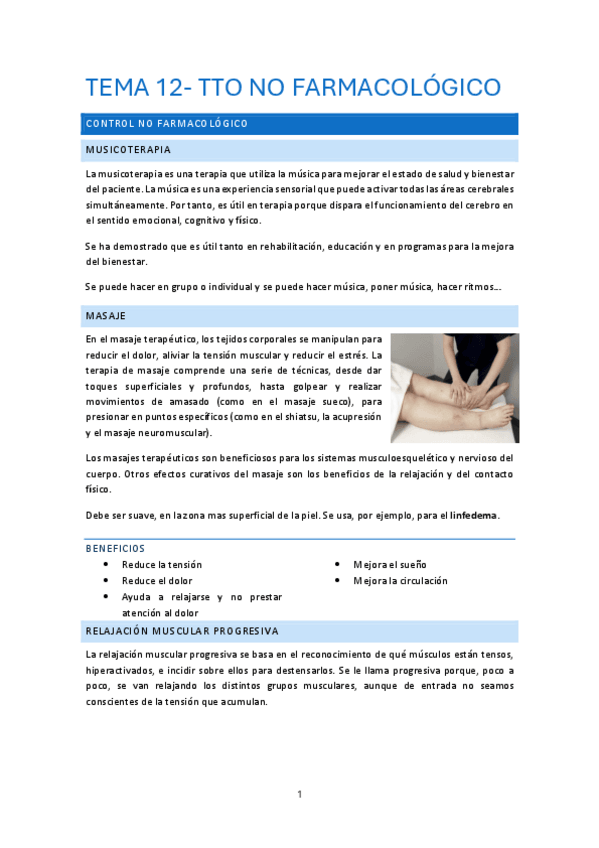 TEMA 12- TTO NO FARMACOLÓGICO

CONTROL NO FARMACOLÓGICO

MUSICOTERAPIA

La musicoterapia es una terapia que utiliza la música para mejorar el estado de salud y bienestar del paciente. La música es una experiencia sensorial que puede activar todas las áreas cerebrales simultáneamente. Por tanto, es útil en terapia porque dispara el funcionamiento del cerebro en el sentido emocional, cognitivo y físico.

Se ha demostrado que es útil tanto en rehabilitación, educación y en programas para la mejora del bienestar.

Se puede hacer en grupo o individual y se puede hacer música, poner música, hacer ritmos…

MASAJE

En el masaje terapéutico, los tejidos corporales se manipulan para reducir el dolor, aliviar la tensión muscular y reducir el estrés. La terapia de masaje comprende una serie de técnicas, desde dar toques superficiales y profundos, hasta golpear y realizar movimientos de amasado (como en el masaje sueco), para presionar en puntos específicos (como en el shiatsu, la acupresión y el masaje neuromuscular).

Los masajes terapéuticos son beneficiosos para los sistemas musculoesquelético y nervioso del cuerpo. Otros efectos curativos del masaje son los beneficios de la relajación y del contacto físico.

Debe ser suave, en la zona mas superficial de la piel. Se usa, por ejemplo, para el linfedema.

BENEFICIOS

• Reduce la tensión
• Reduce el dolor
• Ayuda a relajarse y no prestar atención al dolor

• Mejora el sueño
• Mejora la circulación

RELAJACIÓN MUSCULAR PROGRESIVA

La relajación muscular progresiva se basa en el reconocimiento de qué músculos están tensos, hiperactivados, e incidir sobre ellos para destensarlos. Se le llama progresiva porque, poco a poco, se van relajando los distintos grupos musculares, aunque de entrada no seamos conscientes de la tensión que acumulan.

1